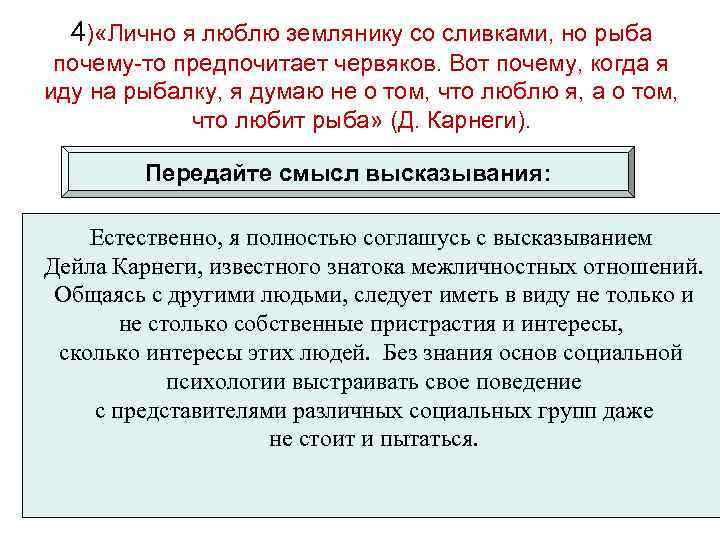 4)«Лично я люблю землянику со сливками, но рыба почему-то предпочитает червяков. Вот почему, когда я иду на рыбалку, я думаю не о том, что люблю я, а о том, что любит рыба» (Д. Карнеги).

Передайте смысл высказывания:

Естественно, я полностью соглашусь с высказыванием Дейла Карнеги, известного знатока межличностных отношений. Общаясь с другими людьми, следует иметь в виду не только и не столько собственные пристрастия и интересы, сколько интересы этих людей. Без знания основ социальной психологии выстраивать свое поведение с представителями различных социальных групп даже не стоит и пытаться.